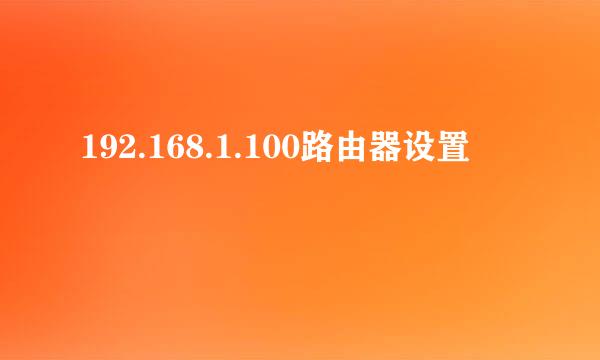 192.168.1.100路由器设置